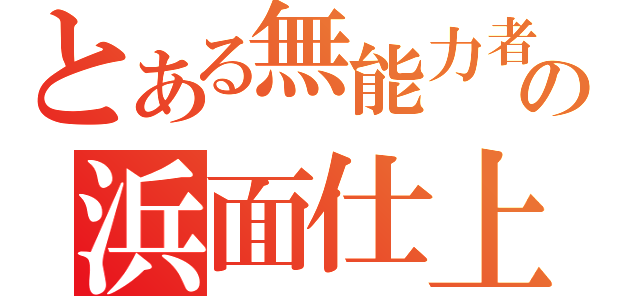 とある無能力者の
浜面仕上